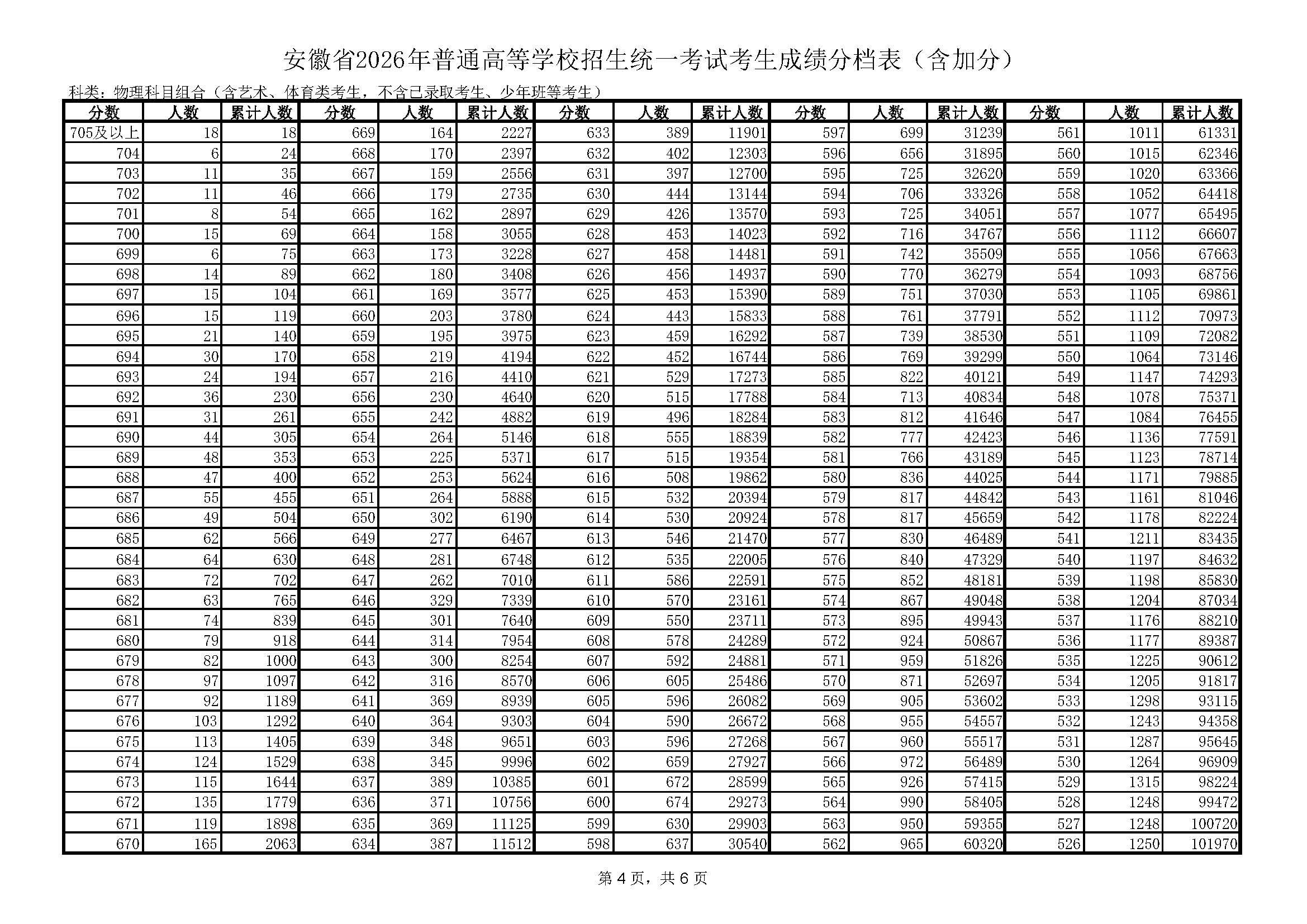 安徽省2026年普通高等学校招生统一考试考生成绩分档表（含加分）

科类：物理科目组合（含艺术、体育类考生，不含已录取考生、少年班等考生）

| 分数 | 人数 | 累计人数 | 分数 | 人数 | 累计人数 | 分数 | 人数 | 累计人数 | 分数 | 人数 | 累计人数 | 分数 | 人数 | 累计人数 |
|---|---|---|---|---|---|---|---|---|---|---|---|---|---|---|
| 705及以上 | 18 | 18 | 669 | 164 | 2227 | 633 | 389 | 11901 | 597 | 699 | 31239 | 561 | 1011 | 61331 |
| 704 | 6 | 24 | 668 | 170 | 2397 | 632 | 402 | 12303 | 596 | 656 | 31895 | 560 | 1015 | 62346 |
| 703 | 11 | 35 | 667 | 159 | 2556 | 631 | 397 | 12700 | 595 | 725 | 32620 | 559 | 1020 | 63366 |
| 702 | 11 | 46 | 666 | 179 | 2735 | 630 | 444 | 13144 | 594 | 706 | 33326 | 558 | 1052 | 64418 |
| 701 | 8 | 54 | 665 | 162 | 2897 | 629 | 426 | 13570 | 593 | 725 | 34051 | 557 | 1077 | 65495 |
| 700 | 15 | 69 | 664 | 158 | 3055 | 628 | 453 | 14023 | 592 | 716 | 34767 | 556 | 1112 | 66607 |
| 699 | 6 | 75 | 663 | 173 | 3228 | 627 | 458 | 14481 | 591 | 742 | 35509 | 555 | 1056 | 67663 |
| 698 | 14 | 89 | 662 | 180 | 3408 | 626 | 456 | 14937 | 590 | 770 | 36279 | 554 | 1093 | 68756 |
| 697 | 15 | 104 | 661 | 169 | 3577 | 625 | 453 | 15390 | 589 | 751 | 37030 | 553 | 1105 | 69861 |
| 696 | 15 | 119 | 660 | 203 | 3780 | 624 | 443 | 15833 | 588 | 761 | 37791 | 552 | 1112 | 70973 |
| 695 | 21 | 140 | 659 | 195 | 3975 | 623 | 459 | 16292 | 587 | 739 | 38530 | 551 | 1109 | 72082 |
| 694 | 30 | 170 | 658 | 219 | 4194 | 622 | 452 | 16744 | 586 | 769 | 39299 | 550 | 1064 | 73146 |
| 693 | 24 | 194 | 657 | 216 | 4410 | 621 | 529 | 17273 | 585 | 822 | 40121 | 549 | 1147 | 74293 |
| 692 | 36 | 230 | 656 | 230 | 4640 | 620 | 515 | 17788 | 584 | 713 | 40834 | 548 | 1078 | 75371 |
| 691 | 31 | 261 | 655 | 242 | 4882 | 619 | 496 | 18284 | 583 | 812 | 41646 | 547 | 1084 | 76455 |
| 690 | 44 | 305 | 654 | 264 | 5146 | 618 | 555 | 18839 | 582 | 777 | 42423 | 546 | 1136 | 77591 |
| 689 | 48 | 353 | 653 | 225 | 5371 | 617 | 515 | 19354 | 581 | 766 | 43189 | 545 | 1123 | 78714 |
| 688 | 47 | 400 | 652 | 253 | 5624 | 616 | 508 | 19862 | 580 | 836 | 44025 | 544 | 1171 | 79885 |
| 687 | 55 | 455 | 651 | 264 | 5888 | 615 | 532 | 20394 | 579 | 817 | 44842 | 543 | 1161 | 81046 |
| 686 | 49 | 504 | 650 | 302 | 6190 | 614 | 530 | 20924 | 578 | 817 | 45659 | 542 | 1178 | 82224 |
| 685 | 62 | 566 | 649 | 277 | 6467 | 613 | 546 | 21470 | 577 | 830 | 46489 | 541 | 1211 | 83435 |
| 684 | 64 | 630 | 648 | 281 | 6748 | 612 | 535 | 22005 | 576 | 840 | 47329 | 540 | 1197 | 84632 |
| 683 | 72 | 702 | 647 | 262 | 7010 | 611 | 586 | 22591 | 575 | 852 | 48181 | 539 | 1198 | 85830 |
| 682 | 63 | 765 | 646 | 329 | 7339 | 610 | 570 | 23161 | 574 | 867 | 49048 | 538 | 1204 | 87034 |
| 681 | 74 | 839 | 645 | 301 | 7640 | 609 | 550 | 23711 | 573 | 895 | 49943 | 537 | 1176 | 88210 |
| 680 | 79 | 918 | 644 | 314 | 7954 | 608 | 578 | 24289 | 572 | 924 | 50867 | 536 | 1177 | 89387 |
| 679 | 82 | 1000 | 643 | 300 | 8254 | 607 | 592 | 24881 | 571 | 959 | 51826 | 535 | 1225 | 90612 |
| 678 | 97 | 1097 | 642 | 316 | 8570 | 606 | 605 | 25486 | 570 | 871 | 52697 | 534 | 1205 | 91817 |
| 677 | 92 | 1189 | 641 | 369 | 8939 | 605 | 596 | 26082 | 569 | 905 | 53602 | 533 | 1298 | 93115 |
| 676 | 103 | 1292 | 640 | 364 | 9303 | 604 | 590 | 26672 | 568 | 955 | 54557 | 532 | 1243 | 94358 |
| 675 | 113 | 1405 | 639 | 348 | 9651 | 603 | 596 | 27268 | 567 | 960 | 55517 | 531 | 1287 | 95645 |
| 674 | 124 | 1529 | 638 | 345 | 9996 | 602 | 659 | 27927 | 566 | 972 | 56489 | 530 | 1264 | 96909 |
| 673 | 115 | 1644 | 637 | 389 | 10385 | 601 | 672 | 28599 | 565 | 926 | 57415 | 529 | 1315 | 98224 |
| 672 | 135 | 1779 | 636 | 371 | 10756 | 600 | 674 | 29273 | 564 | 990 | 58405 | 528 | 1248 | 99472 |
| 671 | 119 | 1898 | 635 | 369 | 11125 | 599 | 630 | 29903 | 563 | 950 | 59355 | 527 | 1248 | 100720 |
| 670 | 165 | 2063 | 634 | 387 | 11512 | 598 | 637 | 30540 | 562 | 965 | 60320 | 526 | 1250 | 101970 |

第4页，共6页